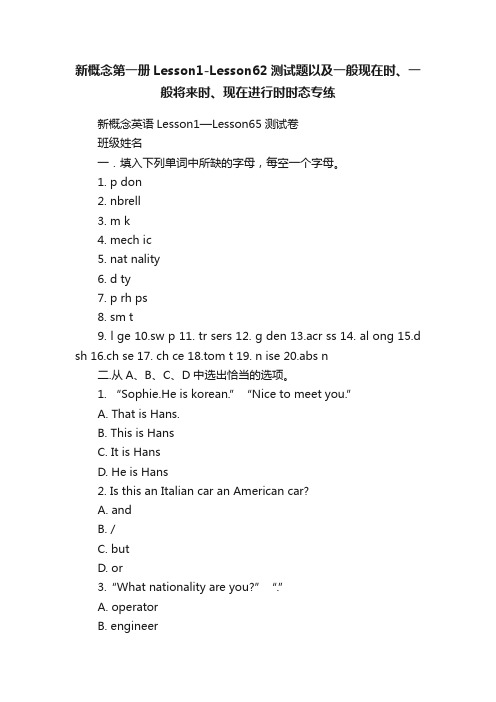 新概念第一册 Lesson1-Lesson62 测试题以及一般现在时、一般将来时、现在进行时时态专练

新概念英语 Lesson1—Lesson65 测试卷

班级姓名

一．填入下列单词中所缺的字母，每空一个字母。

1. p don

2. nbrell

3. m k

4. mech ic

5. nat nality

6. d ty

7. p rh ps

8. sm t

9. l ge 10.sw p 11. tr sers 12. g den 13.acr ss 14. al ong 15.d sh 16.ch se 17. ch ce 18.tom t 19. n ise 20.abs n

二.从 A、B、C、D 中选出恰当的选项。

1. “Sophie.He is korean.” “Nice to meet you.”

A. That is Hans.

B. This is Hans

C. It is Hans

D. He is Hans

2. Is this an Italian car an American car?

A. and

B. /

C. but

D. or

3. “What nationality are you?” “.”

A. operator

B. engineer